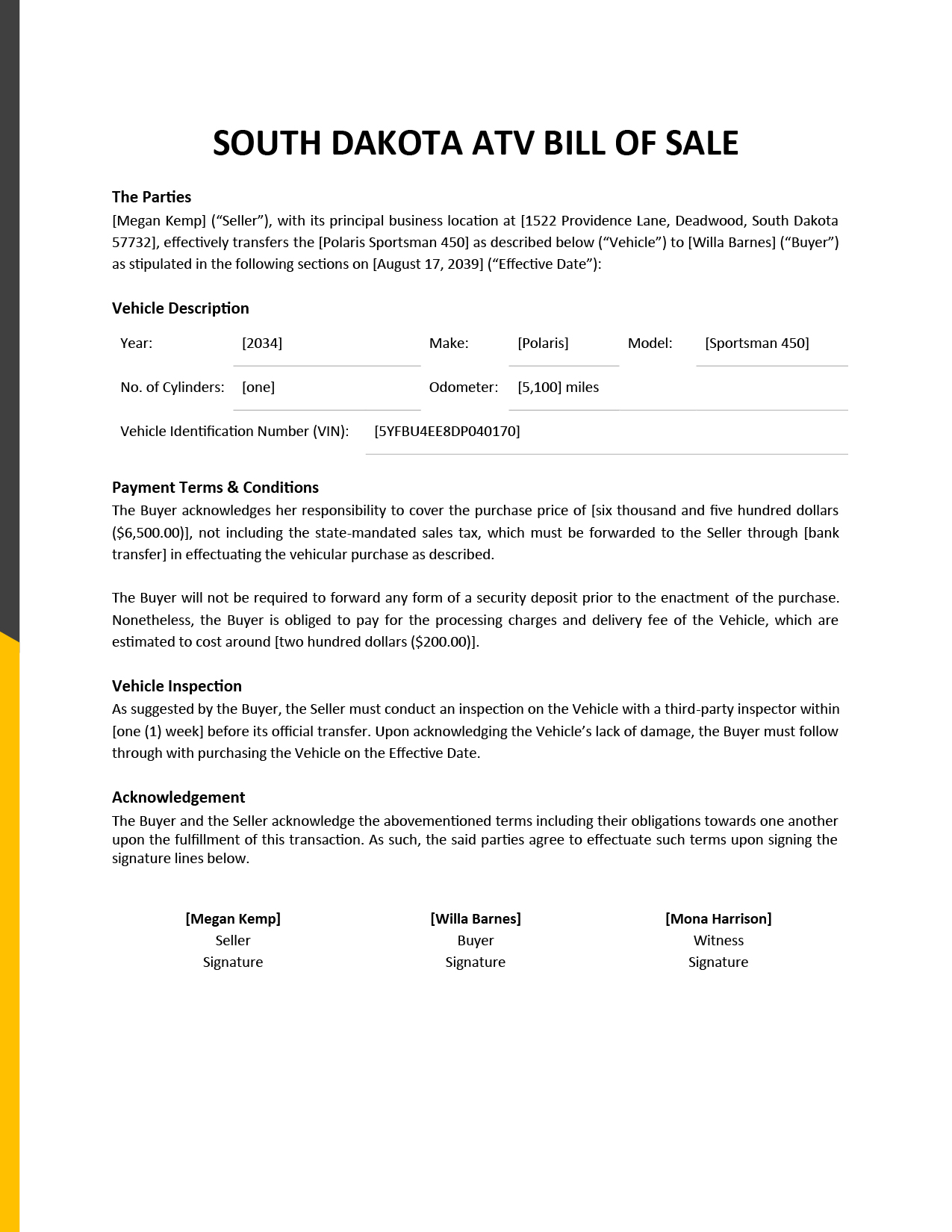 SOUTH DAKOTA ATV BILL OF SALE

The Parties

[Megan Kemp] ("Seller"), with its principal business location at [1522 Providence Lane, Deadwood, South Dakota 57732], effectively transfers the [Polaris Sportsman 450] as described below ("Vehicle") to [Willa Barnes] ("Buyer") as stipulated in the following sections on [August 17, 2039] ("Effective Date"):

Vehicle Description

Year: [2034]
Make: [Polaris]
Model: [Sportsman 450]
No. of Cylinders: [one]
Odometer: [5,100] miles
Vehicle Identification Number (VIN): [5YFBU4EE8DP040170]

Payment Terms & Conditions

The Buyer acknowledges her responsibility to cover the purchase price of [six thousand and five hundred dollars ($6,500.00)], not including the state-mandated sales tax, which must be forwarded to the Seller through [bank transfer] in effectuating the vehicular purchase as described.

The Buyer will not be required to forward any form of a security deposit prior to the enactment of the purchase. Nonetheless, the Buyer is obliged to pay for the processing charges and delivery fee of the Vehicle, which are estimated to cost around [two hundred dollars ($200.00)].

Vehicle Inspection

As suggested by the Buyer, the Seller must conduct an inspection on the Vehicle with a third-party inspector within [one (1) week] before its official transfer. Upon acknowledging the Vehicle's lack of damage, the Buyer must follow through with purchasing the Vehicle on the Effective Date.

Acknowledgement

The Buyer and the Seller acknowledge the abovementioned terms including their obligations towards one another upon the fulfillment of this transaction. As such, the said parties agree to effectuate such terms upon signing the signature lines below.

[Megan Kemp]
Seller
Signature

[Willa Barnes]
Buyer
Signature

[Mona Harrison]
Witness
Signature